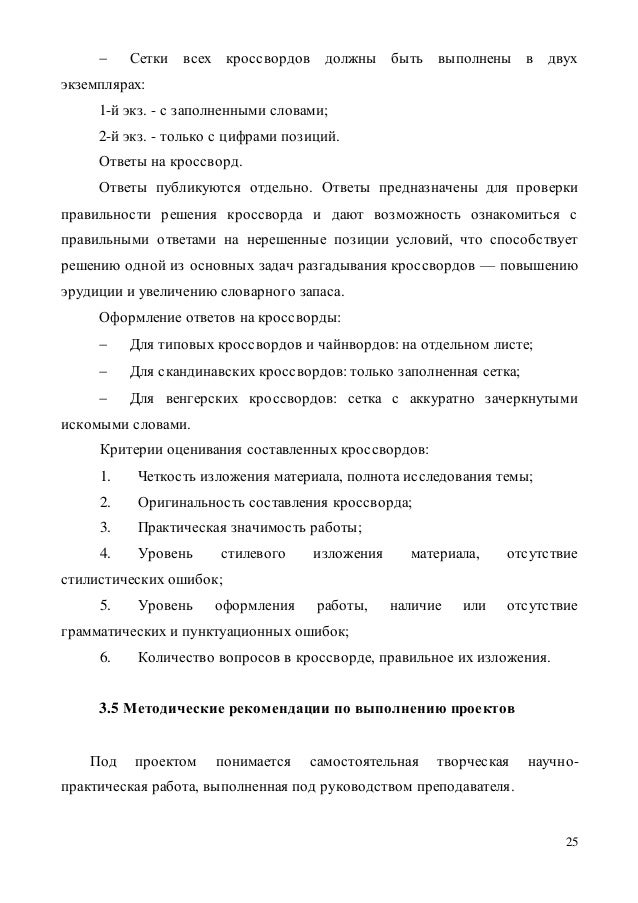 – Сетки всех кроссвордов должны быть выполнены в двух экземплярах:

1-й экз. - с заполненными словами;

2-й экз. - только с цифрами позиций.

Ответы на кроссворд.

Ответы публикуются отдельно. Ответы предназначены для проверки правильности решения кроссворда и дают возможность ознакомиться с правильными ответами на нерешенные позиции условий, что способствует решению одной из основных задач разгадывания кроссвордов — повышению эрудиции и увеличению словарного запаса.

Оформление ответов на кроссворды:

– Для типовых кроссвордов и чайнвордов: на отдельном листе;

– Для скандинавских кроссвордов: только заполненная сетка;

– Для венгерских кроссвордов: сетка с аккуратно зачеркнутыми искомыми словами.

Критерии оценивания составленных кроссвордов:

1. Четкость изложения материала, полнота исследования темы;

2. Оригинальность составления кроссворда;

3. Практическая значимость работы;

4. Уровень стилевого изложения материала, отсутствие стилистических ошибок;

5. Уровень оформления работы, наличие или отсутствие грамматических и пунктуационных ошибок;

6. Количество вопросов в кроссворде, правильное их изложения.

3.5 Методические рекомендации по выполнению проектов

Под проектом понимается самостоятельная творческая научно-практическая работа, выполненная под руководством преподавателя.

25